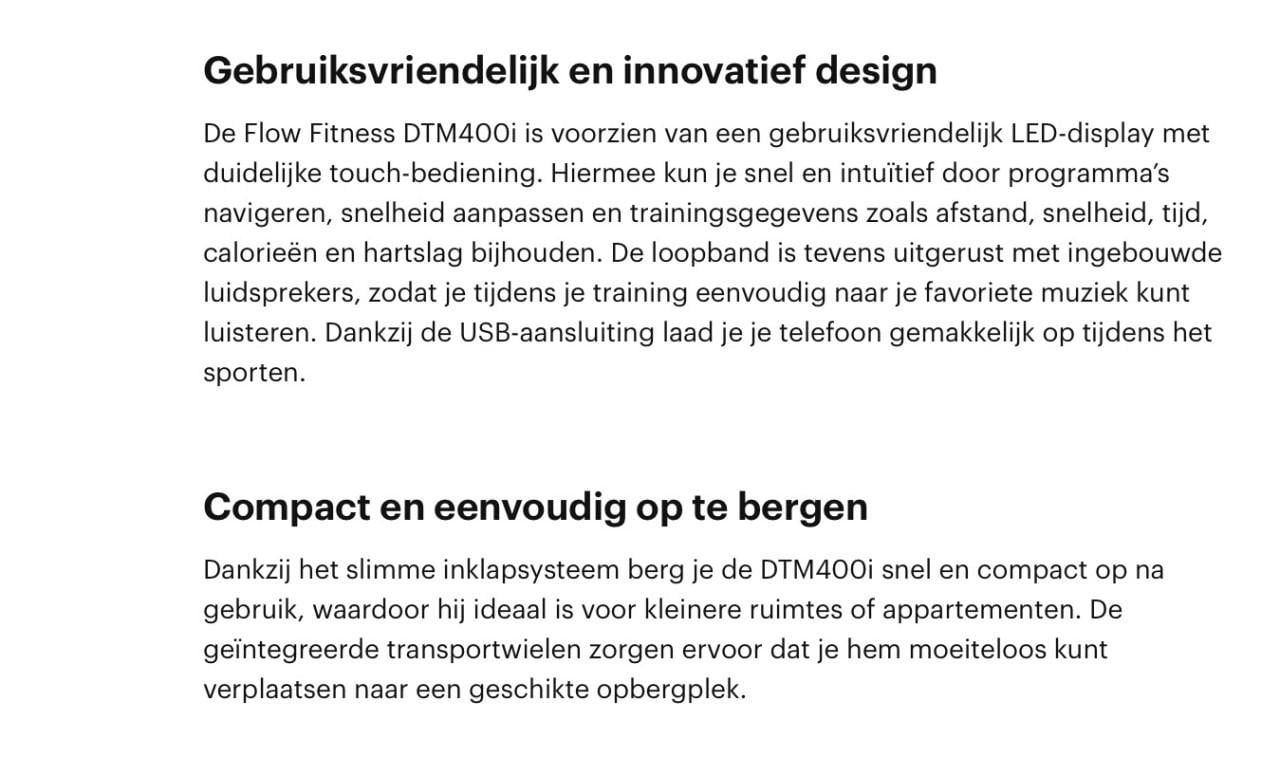 Gebruiksvriendelijk en innovatief design

De Flow Fitness DTM400i is voorzien van een gebruiksvriendelijk LED-display met duidelijke touch-bediening. Hiermee kun je snel en intuïtief door programma's navigeren, snelheid aanpassen en trainingsgegevens zoals afstand, snelheid, tijd, calorieën en hartslag bijhouden. De loopband is tevens uitgerust met ingebouwde luidsprekers, zodat je tijdens je training eenvoudig naar je favoriete muziek kunt luisteren. Dankzij de USB-aansluiting laad je je telefoon gemakkelijk op tijdens het sporten.

Compact en eenvoudig op te bergen

Dankzij het slimme inklapsysteem berg je de DTM400i snel en compact op na gebruik, waardoor hij ideaal is voor kleinere ruimtes of appartementen. De geïntegreerde transportwielen zorgen ervoor dat je hem moeiteloos kunt verplaatsen naar een geschikte opbergplek.